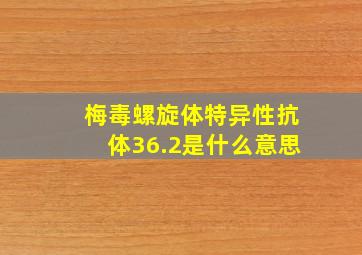 梅毒螺旋体特异性抗体36.2是什么意思